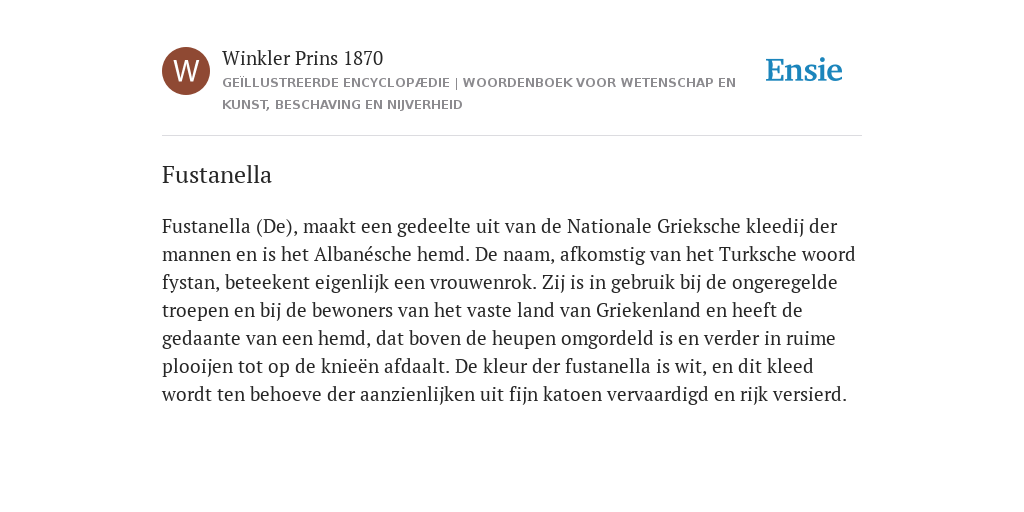 W

Winkler Prins 1870
GEÏLLUSTREERDE ENCYCLOPÆDIE | WOORDENBOEK VOOR WETENSCHAP EN KUNST, BESCHAVING EN NIJVERHEID

Ensie

Fustanella

Fustanella (De), maakt een gedeelte uit van de Nationale Grieksche kleedij der mannen en is het Albanésche hemd. De naam, afkomstig van het Turksche woord fystan, beteekent eigenlijk een vrouwenrok. Zij is in gebruik bij de ongeregelde troepen en bij de bewoners van het vaste land van Griekenland en heeft de gedaante van een hemd, dat boven de heupen omgordeld is en verder in ruime plooijen tot op de knieën afdaalt. De kleur der fustanella is wit, en dit kleed wordt ten behoeve der aanzienlijken uit fijn katoen vervaardigd en rijk versierd.